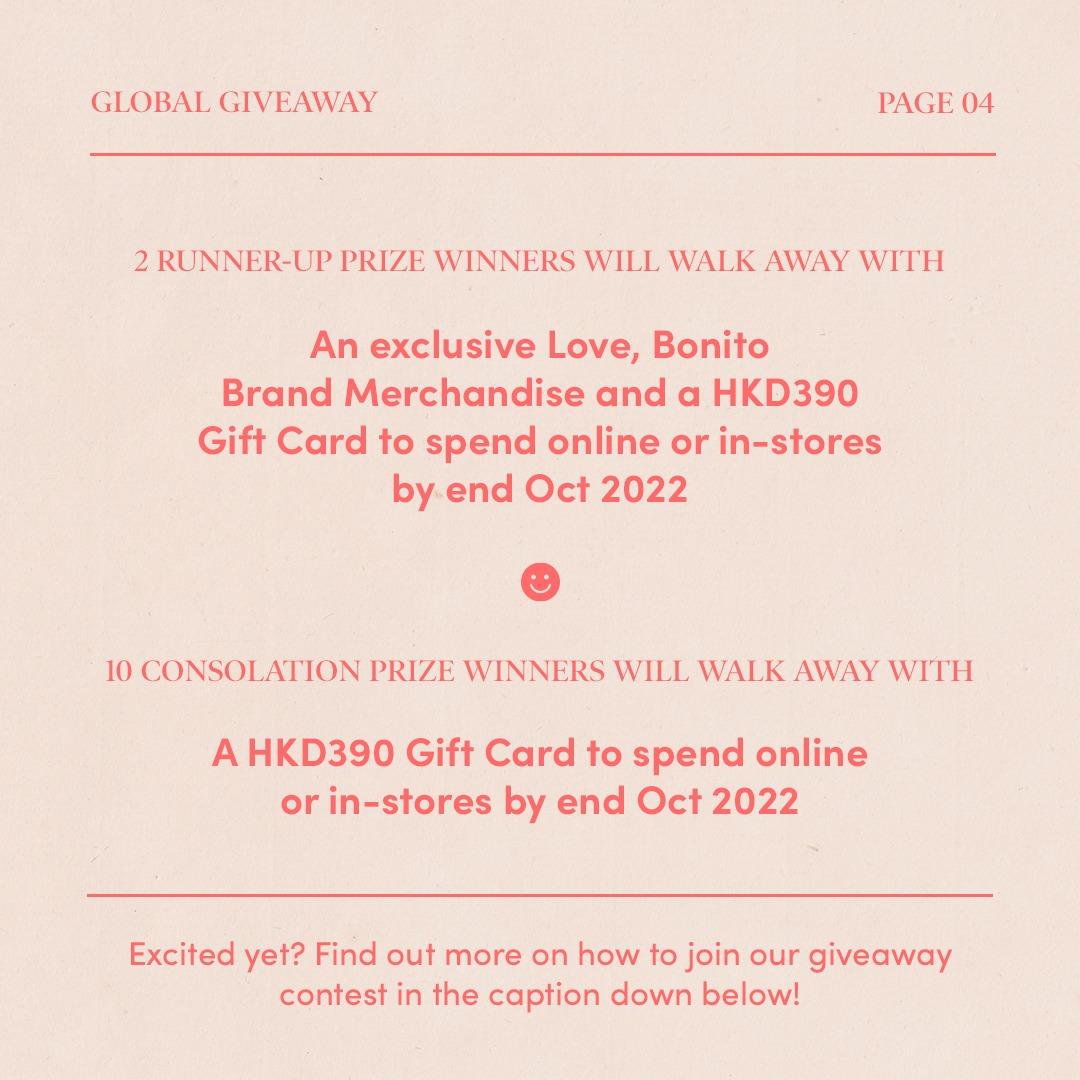 GLOBAL GIVEAWAY

PAGE 04

2 RUNNER-UP PRIZE WINNERS WILL WALK AWAY WITH

An exclusive Love, Bonito Brand Merchandise and a HKD390 Gift Card to spend online or in-stores by end Oct 2022

10 CONSOLATION PRIZE WINNERS WILL WALK AWAY WITH

A HKD390 Gift Card to spend online or in-stores by end Oct 2022

Excited yet? Find out more on how to join our giveaway contest in the caption down below!